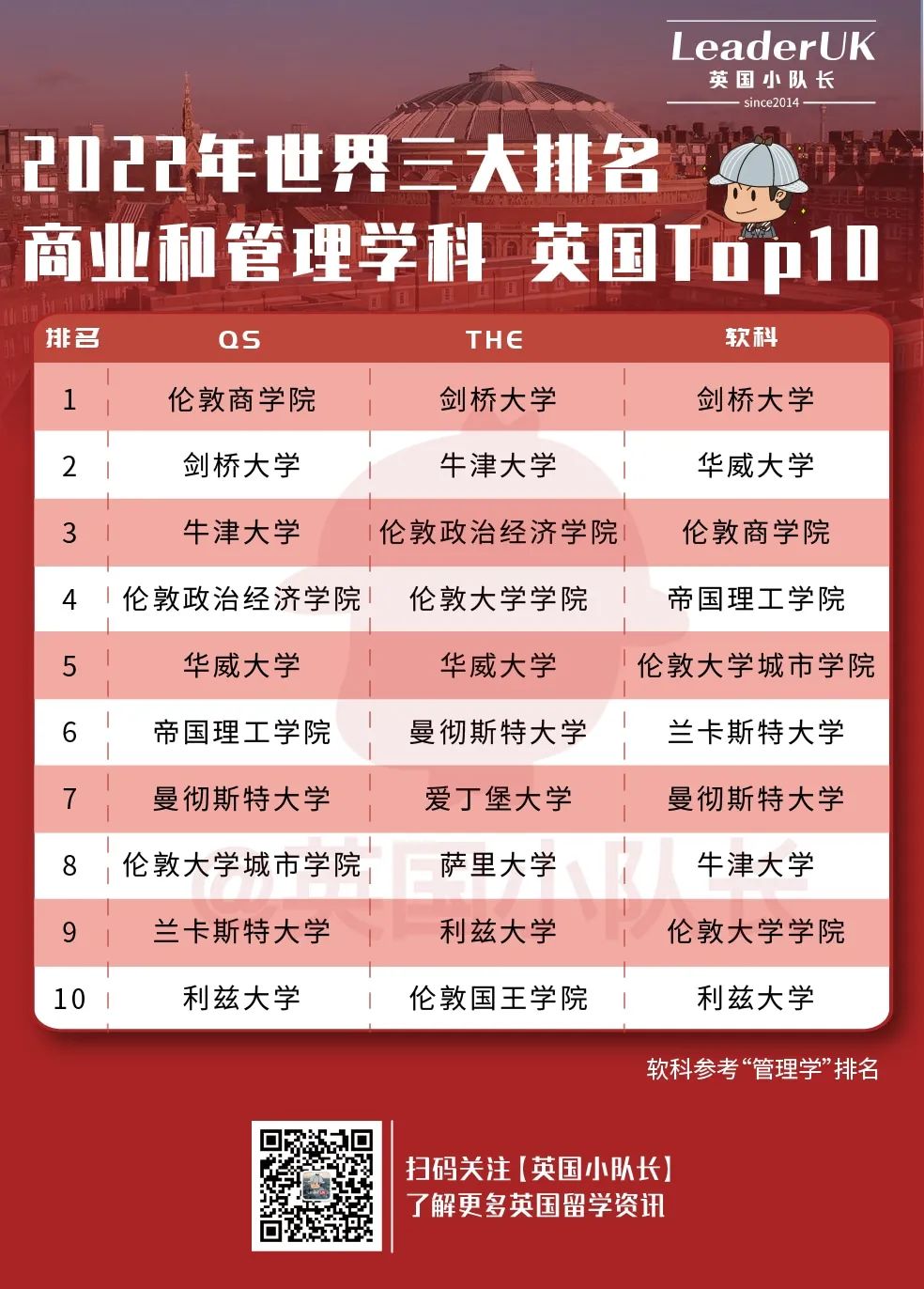 LeaderUK
英国小队长
since2014

2022年世界三大排名
商业和管理学科 英国Top10

| 排名 | QS | THE | 软科 |
|---|---|---|---|
| 1 | 伦敦商学院 | 剑桥大学 | 剑桥大学 |
| 2 | 剑桥大学 | 牛津大学 | 华威大学 |
| 3 | 牛津大学 | 伦敦政治经济学院 | 伦敦商学院 |
| 4 | 伦敦政治经济学院 | 伦敦大学学院 | 帝国理工学院 |
| 5 | 华威大学 | 华威大学 | 伦敦大学城市学院 |
| 6 | 帝国理工学院 | 曼彻斯特大学 | 兰卡斯特大学 |
| 7 | 曼彻斯特大学 | 爱丁堡大学 | 曼彻斯特大学 |
| 8 | 伦敦大学城市学院 | 萨里大学 | 牛津大学 |
| 9 | 兰卡斯特大学 | 利兹大学 | 伦敦大学学院 |
| 10 | 利兹大学 | 伦敦国王学院 | 利兹大学 |

@英国小队长

软科参考“管理学”排名

扫码关注【英国小队长】
了解更多英国留学资讯